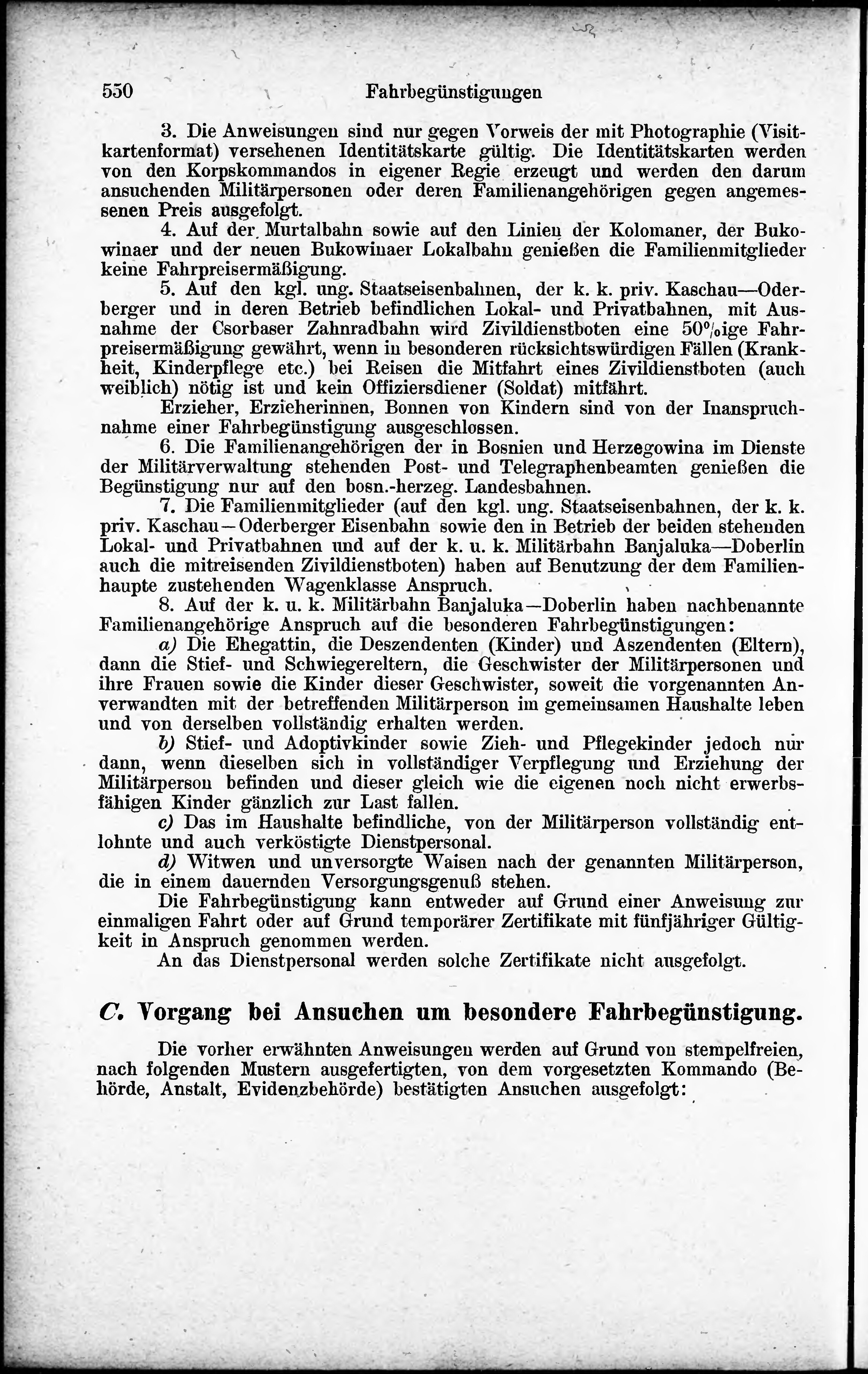 550 Fahrbegünstigungen

3. Die Anweisungen sind nur gegen Vorweis der mit Photographie (Visitkartenformat) versehenen Identitätskarte gültig. Die Identitätskarten werden von den Korpskommandos in eigener Regie erzeugt und werden den darum ansuchenden Militärpersonen oder deren Familienangehörigen gegen angemessenen Preis ausgefolgt.

4. Auf der Murtalbahn sowie auf den Linien der Kolomaner, der Bukowinaer und der neuen Bukowinaer Lokalbahn genießen die Familienmitglieder keine Fahrpreisermäßigung.

5. Auf den kgl. ung. Staatseisenbahnen, der k. k. priv. Kaschau—Oderberger und in deren Betrieb befindlichen Lokal- und Privatbahnen, mit Ausnahme der Csorbaser Zahnradbahn wird Zivildienstboten eine 50%ige Fahrpreisermäßigung gewährt, wenn in besonderen rücksichtswürdigen Fällen (Krankheit, Kinderpflege etc.) bei Reisen die Mitfahrt eines Zivildienstboten (auch weiblich) nötig ist und kein Offiziersdiener (Soldat) mitfährt.

Erzieher, Erzieherinnen, Bonnen von Kindern sind von der Inanspruchnahme einer Fahrbegünstigung ausgeschlossen.

6. Die Familienangehörigen der in Bosnien und Herzegowina im Dienste der Militärverwaltung stehenden Post- und Telegraphenbeamten genießen die Begünstigung nur auf den bosn.-herzeg. Landesbahnen.

7. Die Familienmitglieder (auf den kgl. ung. Staatseisenbahnen, der k. k. priv. Kaschau—Oderberger Eisenbahn sowie den in Betrieb der beiden stehenden Lokal- und Privatbahnen und auf der k. u. k. Militärbahn Banjaluka—Doberlin auch die mitreisenden Zivildienstboten) haben auf Benutzung der dem Familienhaupte zustehenden Wagenklasse Anspruch.

8. Auf der k. u. k. Militärbahn Banjaluka—Doberlin haben nachbenannte Familienangehörige Anspruch auf die besonderen Fahrbegünstigungen:

a) Die Ehegattin, die Deszendenten (Kinder) und Aszendenten (Eltern), dann die Stief- und Schwiegereltern, die Geschwister der Militärpersonen und ihre Frauen sowie die Kinder dieser Geschwister, soweit die vorgenannten Anverwandten mit der betreffenden Militärperson im gemeinsamen Haushalte leben und von derselben vollständig erhalten werden.

b) Stief- und Adoptivkinder sowie Zieh- und Pflegekinder jedoch nur dann, wenn dieselben sich in vollständiger Verpflegung und Erziehung der Militärperson befinden und dieser gleich wie die eigenen noch nicht erwerbsfähigen Kinder gänzlich zur Last fallen.

c) Das im Haushalte befindliche, von der Militärperson vollständig entlohnte und auch verköstigte Dienstpersonal.

d) Witwen und unversorgte Waisen nach der genannten Militärperson, die in einem dauernden Versorgungsgenuß stehen.

Die Fahrbegünstigung kann entweder auf Grund einer Anweisung zur einmaligen Fahrt oder auf Grund temporärer Zertifikate mit fünfjähriger Gültigkeit in Anspruch genommen werden.

An das Dienstpersonal werden solche Zertifikate nicht ausgefolgt.

C. Vorgang bei Ansuchen um besondere Fahrbegünstigung.

Die vorher erwähnten Anweisungen werden auf Grund von stempelfreien, nach folgenden Mustern ausgefertigten, von dem vorgesetzten Kommando (Behörde, Anstalt, Evidenzbehörde) bestätigten Ansuchen ausgefolgt: